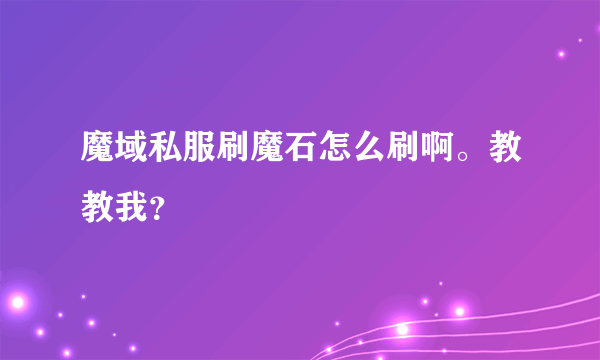 魔域私服刷魔石怎么刷啊。教教我？